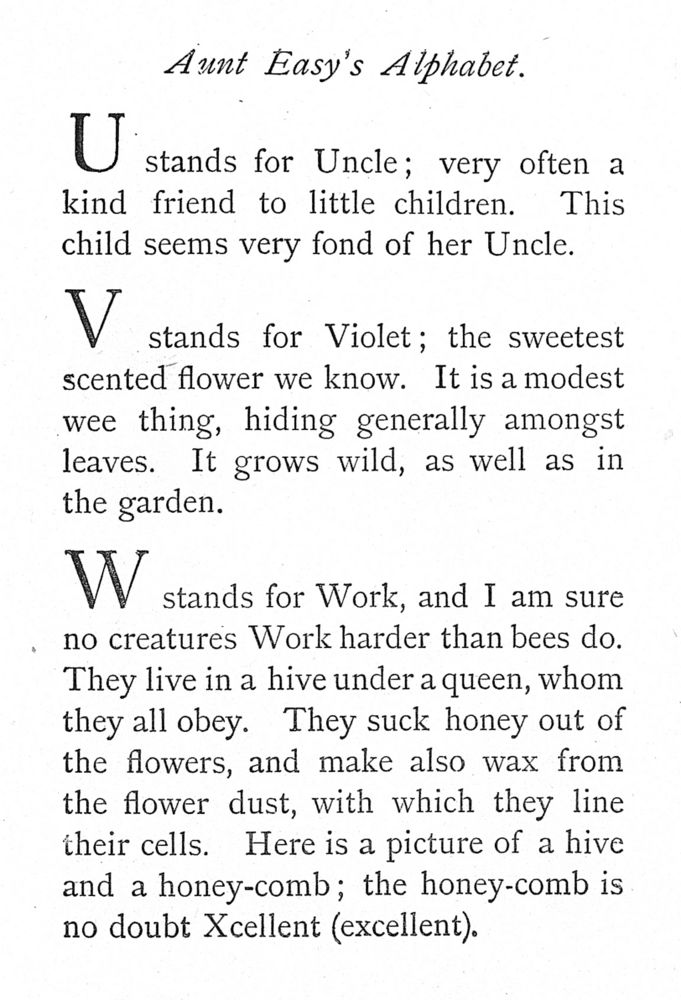 Aunt Easy's Alphabet.

U stands for Uncle; very often a kind friend to little children. This child seems very fond of her Uncle.

V stands for Violet; the sweetest scented flower we know. It is a modest wee thing, hiding generally amongst leaves. It grows wild, as well as in the garden.

W stands for Work, and I am sure no creatures Work harder than bees do. They live in a hive under a queen, whom they all obey. They suck honey out of the flowers, and make also wax from the flower dust, with which they line their cells. Here is a picture of a hive and a honey-comb; the honey-comb is no doubt Xcellent (excellent).